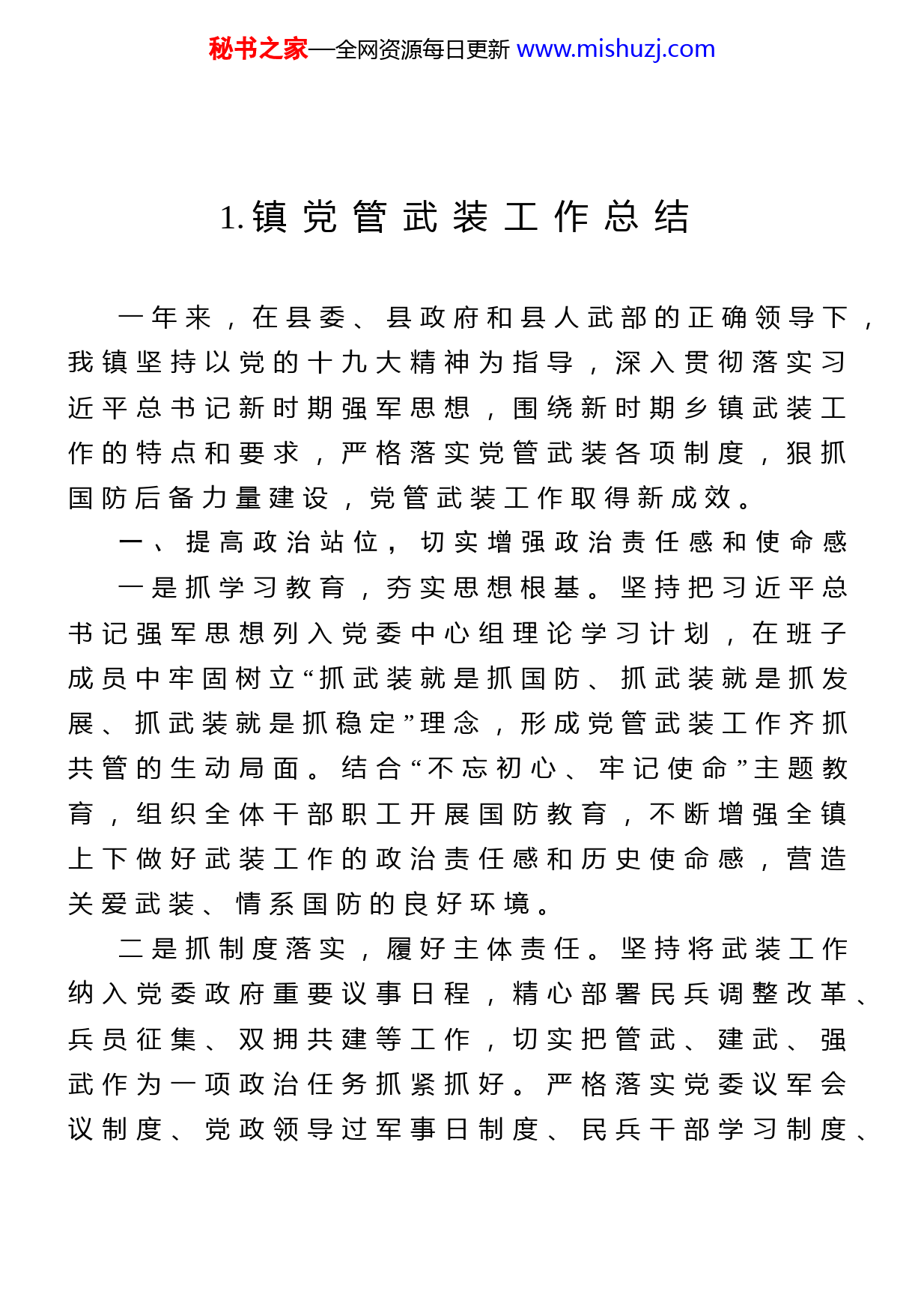 秘书之家—全网资源每日更新 www.mishuzj.com

1.镇党管武装工作总结

一年来，在县委、县政府和县人武部的正确领导下，我镇坚持以党的十九大精神为指导，深入贯彻落实习近平总书记新时期强军思想，围绕新时期乡镇武装工作的特点和要求，严格落实党管武装各项制度，狠抓国防后备力量建设，党管武装工作取得新成效。

一、提高政治站位，切实增强政治责任感和使命感

一是抓学习教育，夯实思想根基。坚持把习近平总书记强军思想列入党委中心组理论学习计划，在班子成员中牢固树立“抓武装就是抓国防、抓武装就是抓发展、抓武装就是抓稳定”理念，形成党管武装工作齐抓共管的生动局面。结合“不忘初心、牢记使命”主题教育，组织全体干部职工开展国防教育，不断增强全镇上下做好武装工作的政治责任感和历史使命感，营造关爱武装、情系国防的良好环境。

二是抓制度落实，履好主体责任。坚持将武装工作纳入党委政府重要议事日程，精心部署民兵调整改革、兵员征集、双拥共建等工作，切实把管武、建武、强武作为一项政治任务抓紧抓好。严格落实党委议军会议制度、党政领导过军事日制度、民兵干部学习制度、